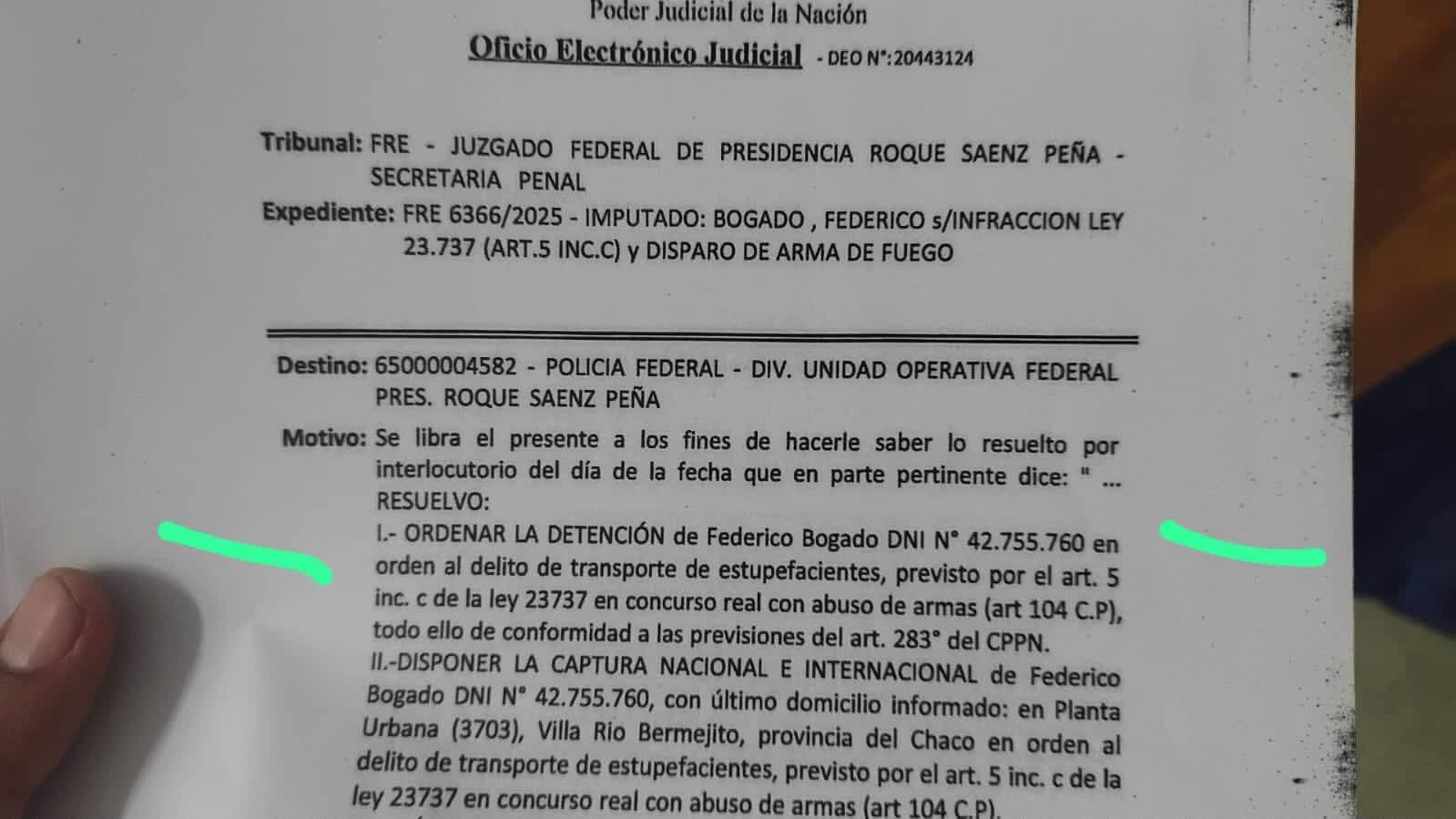 Poder Judicial de la Nación
Oficio Electrónico Judicial - DEO N°:20443124

Tribunal: FRE - JUZGADO FEDERAL DE PRESIDENCIA ROQUE SAENZ PEÑA - SECRETARIA PENAL
Expediente: FRE 6366/2025 - IMPUTADO: BOGADO , FEDERICO s/INFRACCION LEY 23.737 (ART.5 INC.C) y DISPARO DE ARMA DE FUEGO

Destino: 65000004582 - POLICIA FEDERAL - DIV. UNIDAD OPERATIVA FEDERAL PRES. ROQUE SAENZ PEÑA
Motivo: Se libra el presente a los fines de hacerle saber lo resuelto por interlocutorio del día de la fecha que en parte pertinente dice: " ... RESUELVO:
I.- ORDENAR LA DETENCIÓN de Federico Bogado DNI N° 42.755.760 en orden al delito de transporte de estupefacientes, previsto por el art. 5 inc. c de la ley 23737 en concurso real con abuso de armas (art 104 C.P), todo ello de conformidad a las previsiones del art. 283° del CPPN.
II.-DISPONER LA CAPTURA NACIONAL E INTERNACIONAL de Federico Bogado DNI N° 42.755.760, con último domicilio informado: en Planta Urbana (3703), Villa Rio Bermejito, provincia del Chaco en orden al delito de transporte de estupefacientes, previsto por el art. 5 inc. c de la ley 23737 en concurso real con abuso de armas (art 104 C.P).